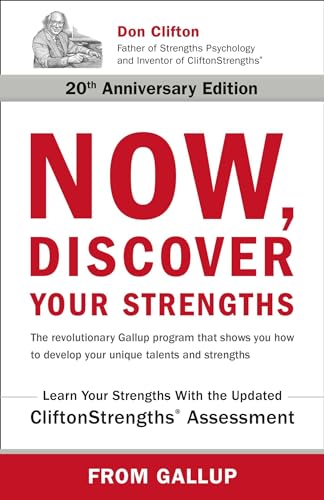 Don Clifton
Father of Strengths Psychology and Inventor of CliftonStrengths®

20th Anniversary Edition

NOW, DISCOVER YOUR STRENGTHS

The revolutionary Gallup program that shows you how to develop your unique talents and strengths

Learn Your Strengths With the Updated CliftonStrengths® Assessment

FROM GALLUP